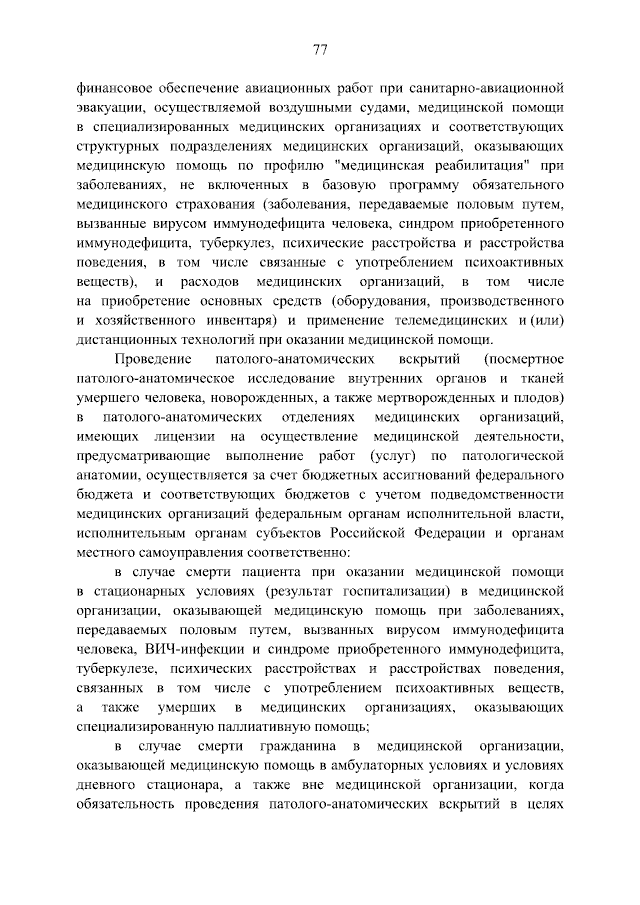 77

финансовое обеспечение авиационных работ при санитарно-авиационной эвакуации, осуществляемой воздушными судами, медицинской помощи в специализированных медицинских организациях и соответствующих структурных подразделениях медицинских организаций, оказывающих медицинскую помощь по профилю "медицинская реабилитация" при заболеваниях, не включенных в базовую программу обязательного медицинского страхования (заболевания, передаваемые половым путем, вызванные вирусом иммунодефицита человека, синдром приобретенного иммунодефицита, туберкулез, психические расстройства и расстройства поведения, в том числе связанные с употреблением психоактивных веществ), и расходов медицинских организаций, в том числе на приобретение основных средств (оборудования, производственного и хозяйственного инвентаря) и применение телемедицинских и (или) дистанционных технологий при оказании медицинской помощи.

Проведение патолого-анатомических вскрытий (посмертное патолого-анатомическое исследование внутренних органов и тканей умершего человека, новорожденных, а также мертворожденных и плодов) в патолого-анатомических отделениях медицинских организаций, имеющих лицензии на осуществление медицинской деятельности, предусматривающие выполнение работ (услуг) по патологической анатомии, осуществляется за счет бюджетных ассигнований федерального бюджета и соответствующих бюджетов с учетом подведомственности медицинских организаций федеральным органам исполнительной власти, исполнительным органам субъектов Российской Федерации и органам местного самоуправления соответственно:

в случае смерти пациента при оказании медицинской помощи в стационарных условиях (результат госпитализации) в медицинской организации, оказывающей медицинскую помощь при заболеваниях, передаваемых половым путем, вызванных вирусом иммунодефицита человека, ВИЧ-инфекции и синдроме приобретенного иммунодефицита, туберкулезе, психических расстройствах и расстройствах поведения, связанных в том числе с употреблением психоактивных веществ, а также умерших в медицинских организациях, оказывающих специализированную паллиативную помощь;

в случае смерти гражданина в медицинской организации, оказывающей медицинскую помощь в амбулаторных условиях и условиях дневного стационара, а также вне медицинской организации, когда обязательность проведения патолого-анатомических вскрытий в целях